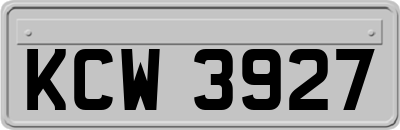 KCW 3927